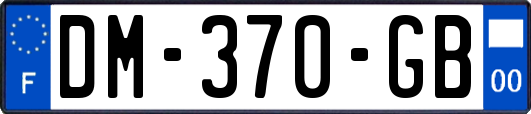 F

DM-370-GB

00